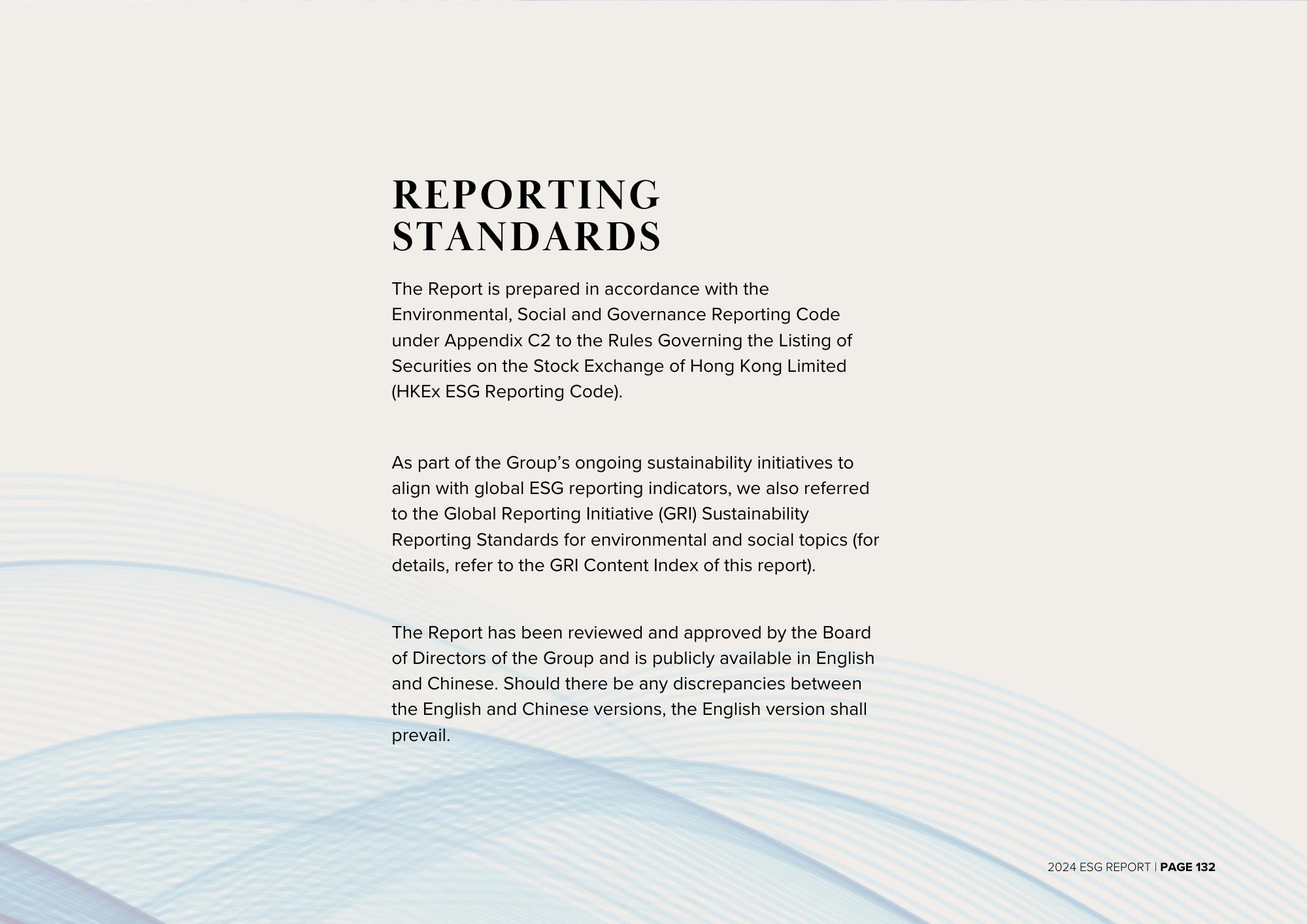 REPORTING STANDARDS

The Report is prepared in accordance with the Environmental, Social and Governance Reporting Code under Appendix C2 to the Rules Governing the Listing of Securities on the Stock Exchange of Hong Kong Limited (HKEx ESG Reporting Code).

As part of the Group's ongoing sustainability initiatives to align with global ESG reporting indicators, we also referred to the Global Reporting Initiative (GRI) Sustainability Reporting Standards for environmental and social topics (for details, refer to the GRI Content Index of this report).

The Report has been reviewed and approved by the Board of Directors of the Group and is publicly available in English and Chinese. Should there be any discrepancies between the English and Chinese versions, the English version shall prevail.

2024 ESG REPORT | PAGE 132